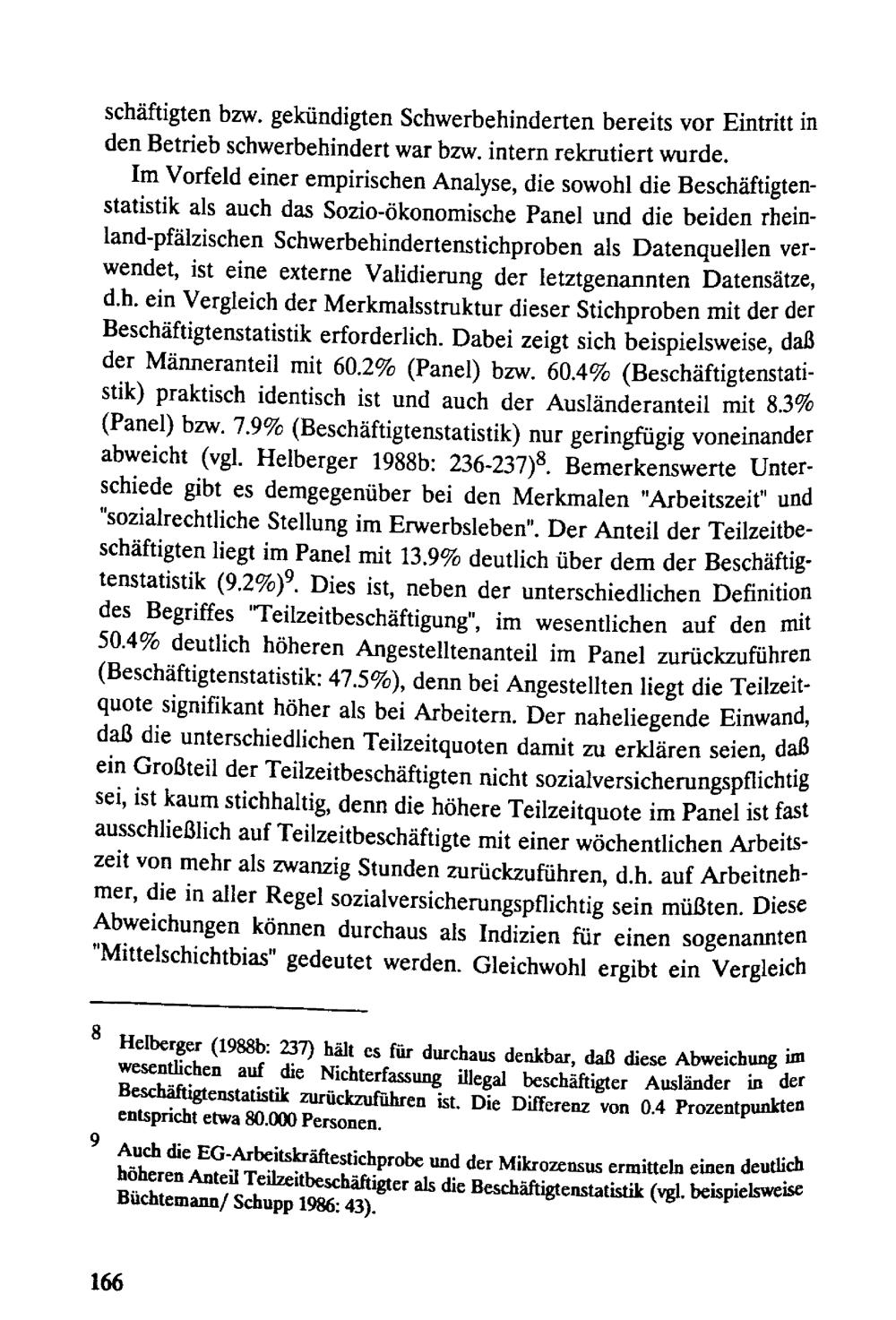 schäftigten bzw. gekündigten Schwerbehinderten bereits vor Eintritt in den Betrieb schwerbehindert war bzw. intern rekrutiert wurde.

Im Vorfeld einer empirischen Analyse, die sowohl die Beschäftigtenstatistik als auch das Sozio-ökonomische Panel und die beiden rheinland-pfälzischen Schwerbehindertenstichproben als Datenquellen verwendet, ist eine externe Validierung der letztgenannten Datensätze, d.h. ein Vergleich der Merkmalsstruktur dieser Stichproben mit der der Beschäftigtenstatistik erforderlich. Dabei zeigt sich beispielsweise, daß der Männeranteil mit 60.2% (Panel) bzw. 60.4% (Beschäftigtenstatistik) praktisch identisch ist und auch der Ausländeranteil mit 8.3% (Panel) bzw. 7.9% (Beschäftigtenstatistik) nur geringfügig voneinander abweicht (vgl. Helberger 1988b: 236-237)$^8$. Bemerkenswerte Unterschiede gibt es demgegenüber bei den Merkmalen "Arbeitszeit" und "sozialrechtliche Stellung im Erwerbsleben". Der Anteil der Teilzeitbeschäftigten liegt im Panel mit 13.9% deutlich über dem der Beschäftigtenstatistik (9.2%)$^9$. Dies ist, neben der unterschiedlichen Definition des Begriffes "Teilzeitbeschäftigung", im wesentlichen auf den mit 50.4% deutlich höheren Angestelltenanteil im Panel zurückzuführen (Beschäftigtenstatistik: 47.5%), denn bei Angestellten liegt die Teilzeitquote signifikant höher als bei Arbeitern. Der naheliegende Einwand, daß die unterschiedlichen Teilzeitquoten damit zu erklären seien, daß ein Großteil der Teilzeitbeschäftigten nicht sozialversicherungspflichtig sei, ist kaum stichhaltig, denn die höhere Teilzeitquote im Panel ist fast ausschließlich auf Teilzeitbeschäftigte mit einer wöchentlichen Arbeitszeit von mehr als zwanzig Stunden zurückzuführen, d.h. auf Arbeitnehmer, die in aller Regel sozialversicherungspflichtig sein müßten. Diese Abweichungen können durchaus als Indizien für einen sogenannten "Mittelschichtbias" gedeutet werden. Gleichwohl ergibt ein Vergleich

8 Helberger (1988b: 237) hält es für durchaus denkbar, daß diese Abweichung im wesentlichen auf die Nichterfassung illegal beschäftigter Ausländer in der Beschäftigtenstatistik zurückzuführen ist. Die Differenz von 0.4 Prozentpunkten entspricht etwa 80.000 Personen.

9 Auch die EG-Arbeitskräftestichprobe und der Mikrozensus ermitteln einen deutlich höheren Anteil Teilzeitbeschäftigter als die Beschäftigtenstatistik (vgl. beispielsweise Büchtemann/ Schupp 1986: 43).

166